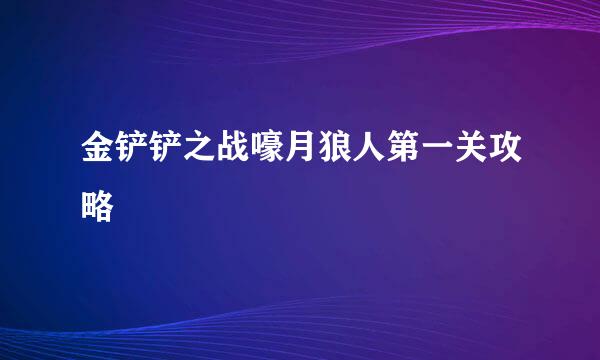 金铲铲之战嚎月狼人第一关攻略